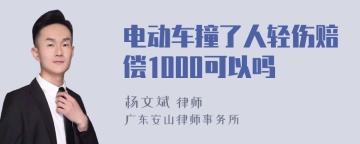 电动车撞了人轻伤赔偿1000可以吗

杨文斌 律师
广东安山律师事务所